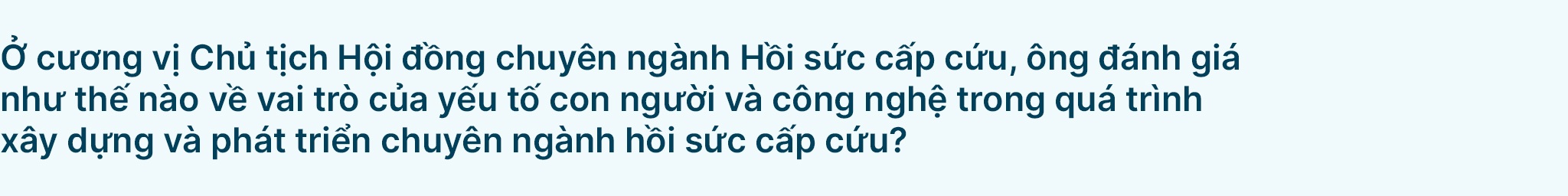 Ở cương vị Chủ tịch Hội đồng chuyên ngành Hồi sức cấp cứu, ông đánh giá như thế nào về vai trò của yếu tố con người và công nghệ trong quá trình xây dựng và phát triển chuyên ngành hồi sức cấp cứu?